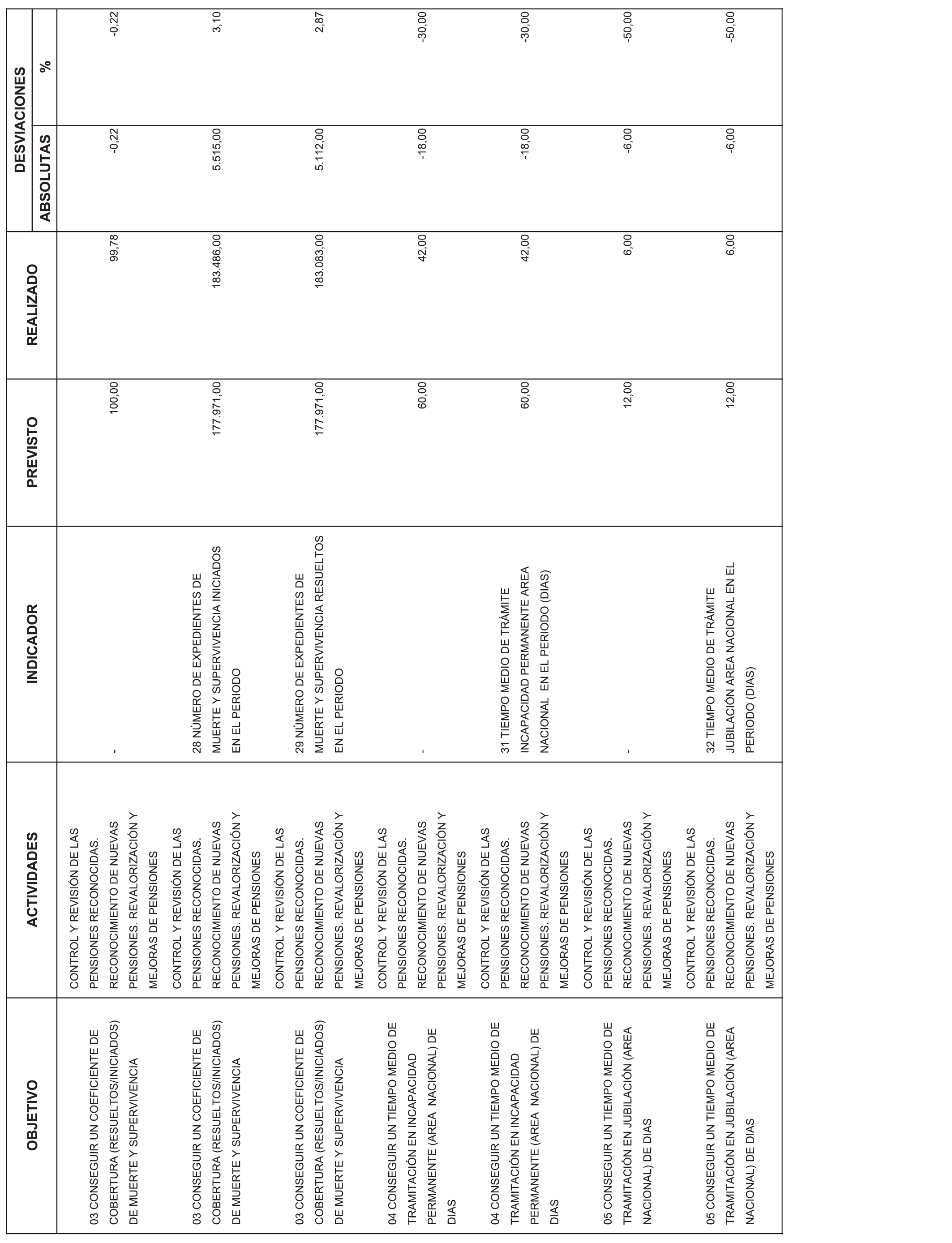 | OBJETIVO | ACTIVIDADES | INDICADOR | PREVISTO | REALIZADO | DESVIACIONES ABSOLUTAS | DESVIACIONES % |
|---|---|---|---|---|---|---|
| 03 CONSEGUIR UN COEFICIENTE DE COBERTURA (RESUELTOS/INICIADOS) DE MUERTE Y SUPERVIVENCIA | CONTROL Y REVISIÓN DE LAS PENSIONES RECONOCIDAS. RECONOCIMIENTO DE NUEVAS PENSIONES. REVALORIZACIÓN Y MEJORAS DE PENSIONES | - | 100,00 | 99,78 | -0,22 | -0,22 |
| 03 CONSEGUIR UN COEFICIENTE DE COBERTURA (RESUELTOS/INICIADOS) DE MUERTE Y SUPERVIVENCIA | CONTROL Y REVISIÓN DE LAS PENSIONES RECONOCIDAS. RECONOCIMIENTO DE NUEVAS PENSIONES. REVALORIZACIÓN Y MEJORAS DE PENSIONES | 28 NÚMERO DE EXPEDIENTES DE MUERTE Y SUPERVIVENCIA INICIADOS EN EL PERIODO | 177.971,00 | 183.486,00 | 5.515,00 | 3,10 |
| 03 CONSEGUIR UN COEFICIENTE DE COBERTURA (RESUELTOS/INICIADOS) DE MUERTE Y SUPERVIVENCIA | CONTROL Y REVISIÓN DE LAS PENSIONES RECONOCIDAS. RECONOCIMIENTO DE NUEVAS PENSIONES. REVALORIZACIÓN Y MEJORAS DE PENSIONES | 29 NÚMERO DE EXPEDIENTES DE MUERTE Y SUPERVIVENCIA RESUELTOS EN EL PERIODO | 177.971,00 | 183.083,00 | 5.112,00 | 2,87 |
| 04 CONSEGUIR UN TIEMPO MEDIO DE TRAMITACIÓN EN INCAPACIDAD PERMANENTE (AREA NACIONAL) DE DIAS | CONTROL Y REVISIÓN DE LAS PENSIONES RECONOCIDAS. RECONOCIMIENTO DE NUEVAS PENSIONES. REVALORIZACIÓN Y MEJORAS DE PENSIONES | - | 60,00 | 42,00 | -18,00 | -30,00 |
| 04 CONSEGUIR UN TIEMPO MEDIO DE TRAMITACIÓN EN INCAPACIDAD PERMANENTE (AREA NACIONAL) DE DIAS | CONTROL Y REVISIÓN DE LAS PENSIONES RECONOCIDAS. RECONOCIMIENTO DE NUEVAS PENSIONES. REVALORIZACIÓN Y MEJORAS DE PENSIONES | 31 TIEMPO MEDIO DE TRÁMITE INCAPACIDAD PERMANENTE AREA NACIONAL EN EL PERIODO (DIAS) | 60,00 | 42,00 | -18,00 | -30,00 |
| 05 CONSEGUIR UN TIEMPO MEDIO DE TRAMITACIÓN EN JUBILACIÓN (AREA NACIONAL) DE DIAS | CONTROL Y REVISIÓN DE LAS PENSIONES RECONOCIDAS. RECONOCIMIENTO DE NUEVAS PENSIONES. REVALORIZACIÓN Y MEJORAS DE PENSIONES | - | 12,00 | 6,00 | -6,00 | -50,00 |
| 05 CONSEGUIR UN TIEMPO MEDIO DE TRAMITACIÓN EN JUBILACIÓN (AREA NACIONAL) DE DIAS | CONTROL Y REVISIÓN DE LAS PENSIONES RECONOCIDAS. RECONOCIMIENTO DE NUEVAS PENSIONES. REVALORIZACIÓN Y MEJORAS DE PENSIONES | 32 TIEMPO MEDIO DE TRÁMITE JUBILACIÓN AREA NACIONAL EN EL PERIODO (DIAS) | 12,00 | 6,00 | -6,00 | -50,00 |